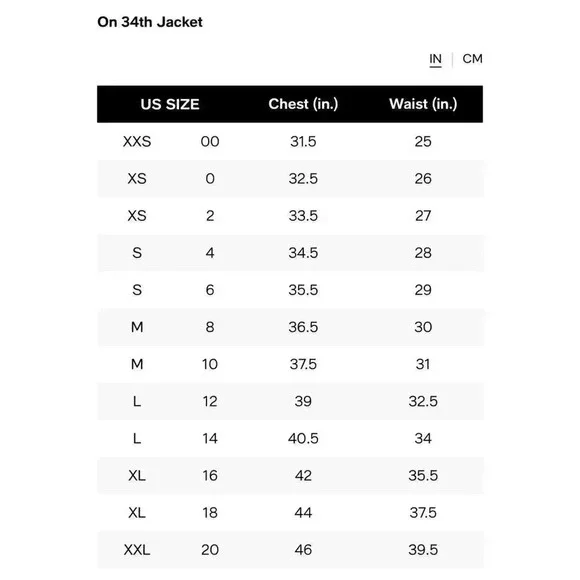 On 34th Jacket

IN | CM

| US SIZE | | Chest (in.) | Waist (in.) |
|---|---|---|---|
| XXS | 00 | 31.5 | 25 |
| XS | 0 | 32.5 | 26 |
| XS | 2 | 33.5 | 27 |
| S | 4 | 34.5 | 28 |
| S | 6 | 35.5 | 29 |
| M | 8 | 36.5 | 30 |
| M | 10 | 37.5 | 31 |
| L | 12 | 39 | 32.5 |
| L | 14 | 40.5 | 34 |
| XL | 16 | 42 | 35.5 |
| XL | 18 | 44 | 37.5 |
| XXL | 20 | 46 | 39.5 |